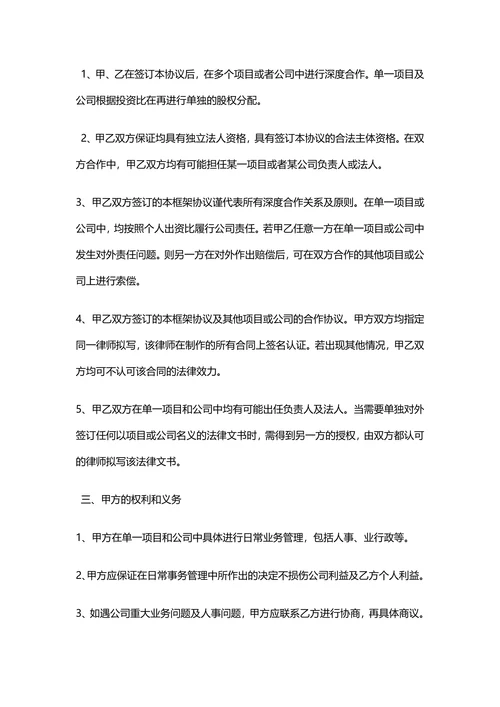 1、甲、乙在签订本协议后，在多个项目或者公司中进行深度合作。单一项目及公司根据投资比在再进行单独的股权分配。

2、甲乙双方保证均具有独立法人资格，具有签订本协议的合法主体资格。在双方合作中，甲乙双方均有可能担任某一项目或者某公司负责人或法人。

3、甲乙双方签订的本框架协议谨代表所有深度合作关系及原则。在单一项目或公司中，均按照个人出资比履行公司责任。若甲乙任意一方在单一项目或公司中发生对外责任问题。则另一方在对外作出赔偿后，可在双方合作的其他项目或公司上进行索偿。

4、甲乙双方签订的本框架协议及其他项目或公司的合作协议。甲方双方均指定同一律师拟写，该律师在制作的所有合同上签名认证。若出现其他情况，甲乙双方均可不认可该合同的法律效力。

5、甲乙双方在单一项目和公司中均有可能出任负责人及法人。当需要单独对外签订任何以项目或公司名义的法律文书时，需得到另一方的授权，由双方都认可的律师拟写该法律文书。

三、甲方的权利和义务

1、甲方在单一项目和公司中具体进行日常业务管理，包括人事、业行政等。

2、甲方应保证在日常事务管理中所作出的决定不损伤公司利益及乙方个人利益。

3、如遇公司重大业务问题及人事问题，甲方应联系乙方进行协商，再具体商议。